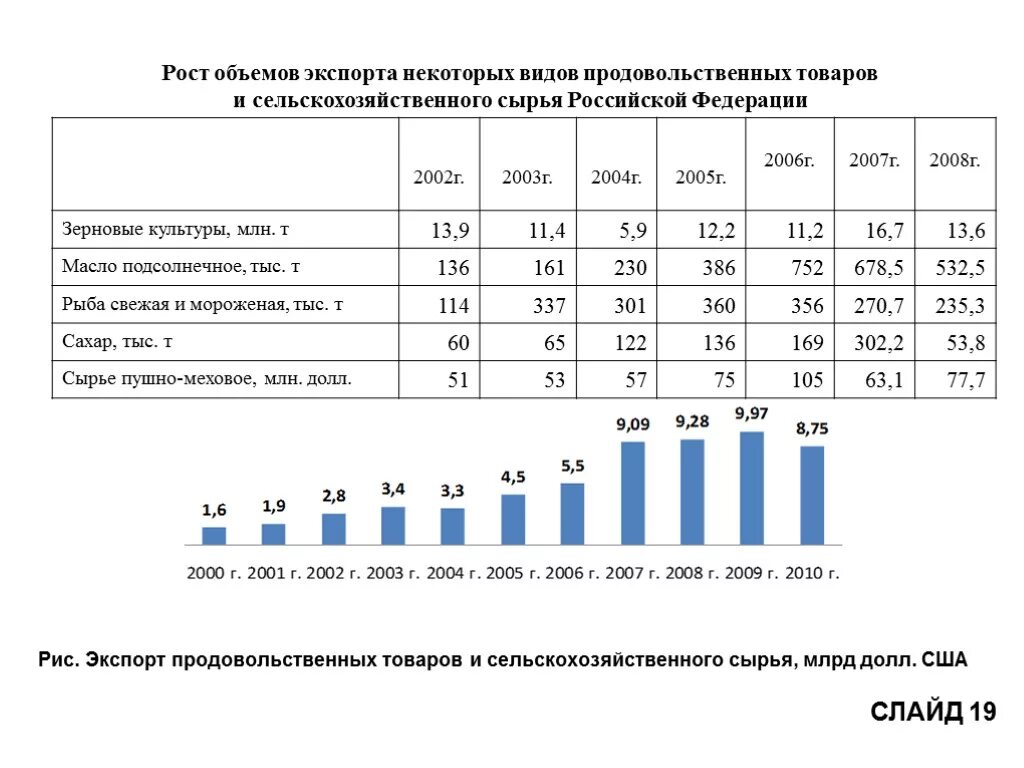 Рост объемов экспорта некоторых видов продовольственных товаров и сельскохозяйственного сырья Российской Федерации

| | 2002г. | 2003г. | 2004г. | 2005г. | 2006г. | 2007г. | 2008г. |
|---|---|---|---|---|---|---|---|
| Зерновые культуры, млн. т | 13,9 | 11,4 | 5,9 | 12,2 | 11,2 | 16,7 | 13,6 |
| Масло подсолнечное, тыс. т | 136 | 161 | 230 | 386 | 752 | 678,5 | 532,5 |
| Рыба свежая и мороженая, тыс. т | 114 | 337 | 301 | 360 | 356 | 270,7 | 235,3 |
| Сахар, тыс. т | 60 | 65 | 122 | 136 | 169 | 302,2 | 53,8 |
| Сырье пушно-меховое, млн. долл. | 51 | 53 | 57 | 75 | 105 | 63,1 | 77,7 |

1,6
1,9
2,8
3,4
3,3
4,5
5,5
9,09
9,28
9,97
8,75

2000 г. 2001 г. 2002 г. 2003 г. 2004 г. 2005 г. 2006 г. 2007 г. 2008 г. 2009 г. 2010 г.

Рис. Экспорт продовольственных товаров и сельскохозяйственного сырья, млрд долл. США

СЛАЙД 19